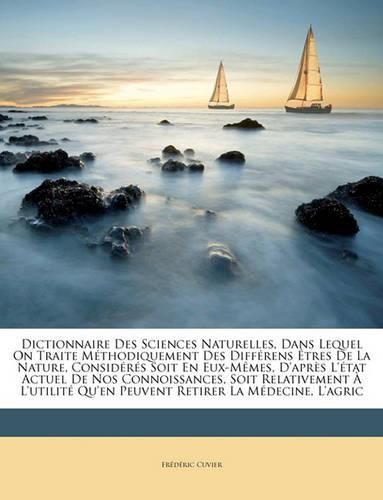 Dictionnaire Des Sciences Naturelles, Dans Lequel On Traite Méthodiquement Des Différens Êtres De La Nature, Considérés Soit En Eux-Mêmes, D'après L'état Actuel De Nos Connoissances, Soit Relativement À L'utilité Qu'en Peuvent Retirer La Médecine, L'agric

Frédéric Cuvier